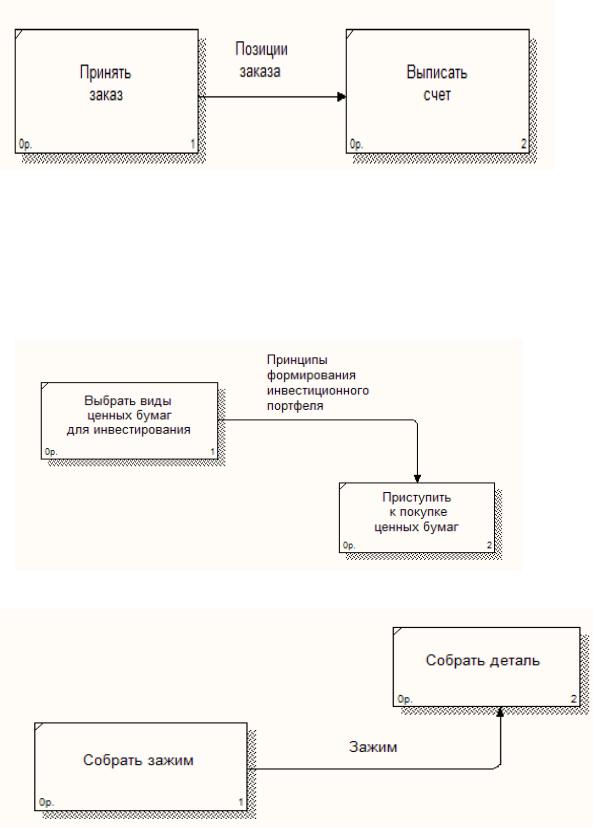 Принять заказ
0р. 1

Позиции заказа

Выписать счет
0р. 2

Выбрать виды ценных бумаг для инвестирования
0р. 1

Принципы формирования инвестиционного портфеля

Приступить к покупке ценных бумаг
0р. 2

Собрать деталь
0р. 2

Собрать зажим
0р. 1

Зажим